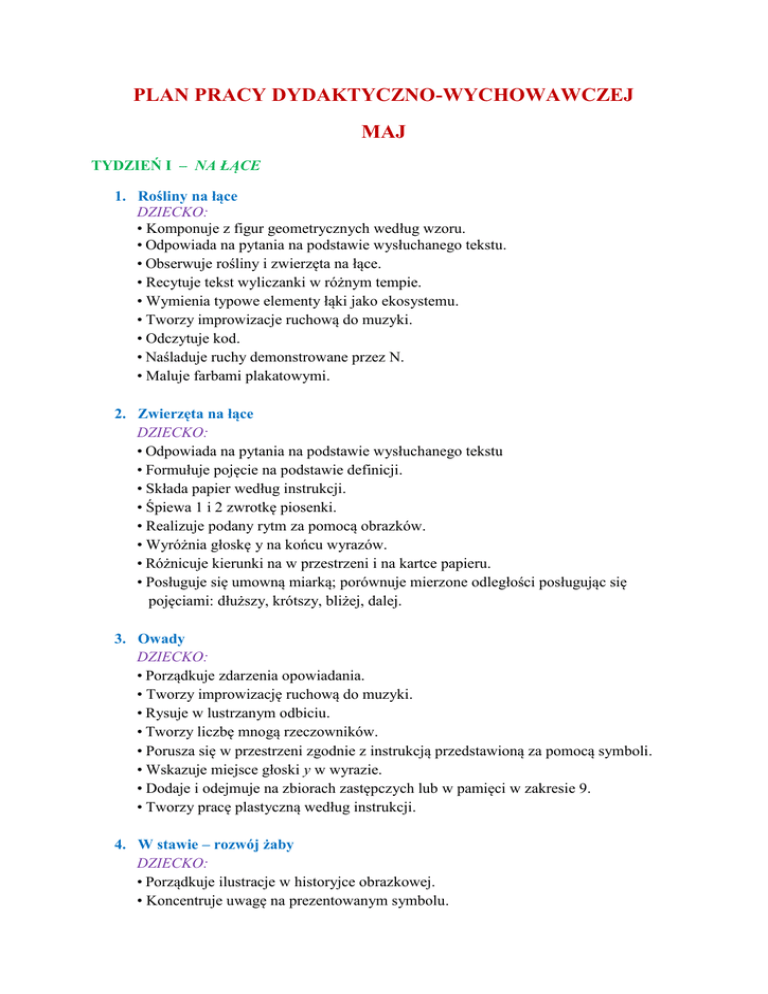 PLAN PRACY DYDAKTYCZNO-WYCHOWAWCZEJ

MAJ

TYDZIEŃ I – NA ŁĄCE

1. Rośliny na łące
DZIECKO:
• Komponuje z figur geometrycznych według wzoru.
• Odpowiada na pytania na podstawie wysłuchanego tekstu.
• Obserwuje rośliny i zwierzęta na łące.
• Recytuje tekst wyliczanki w różnym tempie.
• Wymienia typowe elementy łąki jako ekosystemu.
• Tworzy improwizacje ruchową do muzyki.
• Odczytuje kod.
• Naśladuje ruchy demonstrowane przez N.
• Maluje farbami plakatowymi.

2. Zwierzęta na łące
DZIECKO:
• Odpowiada na pytania na podstawie wysłuchanego tekstu
• Formułuje pojęcie na podstawie definicji.
• Składa papier według instrukcji.
• Śpiewa 1 i 2 zwrotkę piosenki.
• Realizuje podany rytm za pomocą obrazków.
• Wyróżnia głoskę y na końcu wyrazów.
• Różnicuje kierunki na w przestrzeni i na kartce papieru.
• Posługuje się umowną miarką; porównuje mierzone odległości posługując się pojęciami: dłuższy, krótszy, bliżej, dalej.

3. Owady
DZIECKO:
• Porządkuje zdarzenia opowiadania.
• Tworzy improwizację ruchową do muzyki.
• Rysuje w lustrzanym odbiciu.
• Tworzy liczbę mnogą rzeczowników.
• Porusza się w przestrzeni zgodnie z instrukcją przedstawioną za pomocą symboli.
• Wskazuje miejsce głoski y w wyrazie.
• Dodaje i odejmuje na zbiorach zastępczych lub w pamięci w zakresie 9.
• Tworzy pracę plastyczną według instrukcji.

4. W stawie – rozwój żaby
DZIECKO:
• Porządkuje ilustracje w historyjce obrazkowej.
• Koncentruje uwagę na prezentowanym symbolu.